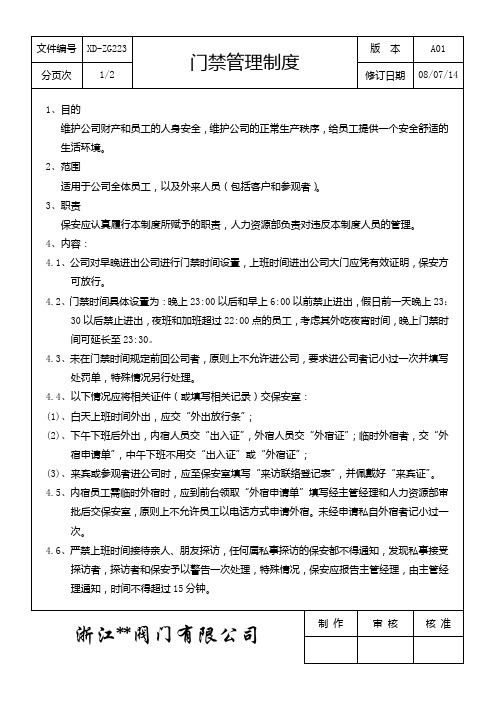 | 文件编号 | XD-ZG223 | 门禁管理制度 | 版 本 | A01 |
|---|---|---|---|---|
| 分页次 | 1/2 | | 修订日期 | 08/07/14 |

1、目的

维护公司财产和员工的人身安全，维护公司的正常生产秩序，给员工提供一个安全舒适的生活环境。

2、范围

适用于公司全体员工，以及外来人员（包括客户和参观者）。

3、职责

保安应认真履行本制度所赋予的职责，人力资源部负责对违反本制度人员的管理。

4、内容：

4.1、公司对早晚进出公司进行门禁时间设置，上班时间进出公司大门应凭有效证明，保安方可放行。

4.2、门禁时间具体设置为：晚上 23:00 以后和早上 6:00 以前禁止进出，假日前一天晚上 23:30 以后禁止进出，夜班和加班超过 22:00 点的员工，考虑其外吃夜宵时间，晚上门禁时间可延长至 23:30。

4.3、未在门禁时间规定前回公司者，原则上不允许进公司，要求进公司者记小过一次并填写处罚单，特殊情况另行处理。

4.4、以下情况应将相关证件（或填写相关记录）交保安室：

(1)、白天上班时间外出，应交“外出放行条”；

(2)、下午下班后外出，内宿人员交“出入证”，外宿人员交“外宿证”；临时外宿者，交“外宿申请单”，中午下班不用交“出入证”或“外宿证”；

(3)、来宾或参观者进公司时，应至保安室填写“来访联络登记表”，并佩戴好“来宾证”。

4.5、内宿员工需临时外宿时，应到前台领取“外宿申请单”填写经主管经理和人力资源部审批后交保安室，原则上不允许员工以电话方式申请外宿。未经申请私自外宿者记小过一次。

4.6、严禁上班时间接待亲人、朋友探访，任何属私事探访的保安都不得通知，发现私事接受探访者，探访者和保安予以警告一次处理，特殊情况，保安应报告主管经理，由主管经理通知，时间不得超过 15 分钟。

浙江**阀门有限公司

| 制 作 | 审 核 | 核 准 |
|---|---|---|
| | | |